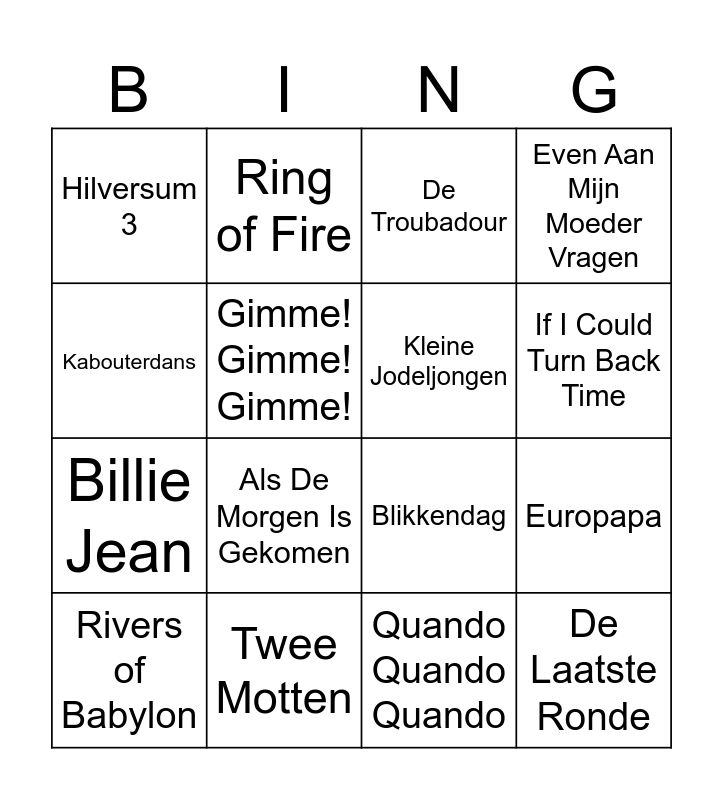 | B | I | N | G |
|---|---|---|---|
| Hilversum 3 | Ring of Fire | De Troubadour | Even Aan Mijn Moeder Vragen |
| Kabouterdans | Gimme! Gimme! Gimme! | Kleine Jodeljongen | If I Could Turn Back Time |
| Billie Jean | Als De Morgen Is Gekomen | Blikkendag | Europapa |
| Rivers of Babylon | Twee Motten | Quando Quando Quando | De Laatste Ronde |